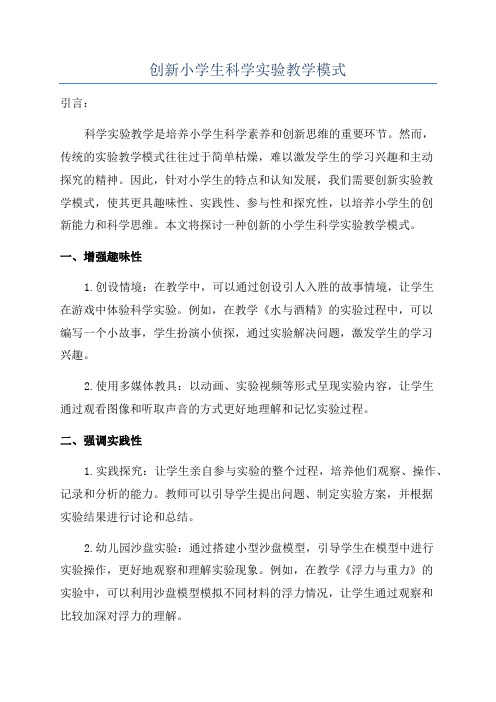 创新小学生科学实验教学模式

引言：

科学实验教学是培养小学生科学素养和创新思维的重要环节。然而，传统的实验教学模式往往过于简单枯燥，难以激发学生的学习兴趣和主动探究的精神。因此，针对小学生的特点和认知发展，我们需要创新实验教学模式，使其更具趣味性、实践性、参与性和探究性，以培养小学生的创新能力和科学思维。本文将探讨一种创新的小学生科学实验教学模式。

一、增强趣味性

1. 创设情境：在教学中，可以通过创设引人入胜的故事情境，让学生在游戏中体验科学实验。例如，在教学《水与酒精》的实验过程中，可以编写一个小故事，学生扮演小侦探，通过实验解决问题，激发学生的学习兴趣。

2. 使用多媒体教具：以动画、实验视频等形式呈现实验内容，让学生通过观看图像和听取声音的方式更好地理解和记忆实验过程。

二、强调实践性

1. 实践探究：让学生亲自参与实验的整个过程，培养他们观察、操作、记录和分析的能力。教师可以引导学生提出问题、制定实验方案，并根据实验结果进行讨论和总结。

2. 幼儿园沙盘实验：通过搭建小型沙盘模型，引导学生在模型中进行实验操作，更好地观察和理解实验现象。例如，在教学《浮力与重力》的实验中，可以利用沙盘模型模拟不同材料的浮力情况，让学生通过观察和比较加深对浮力的理解。